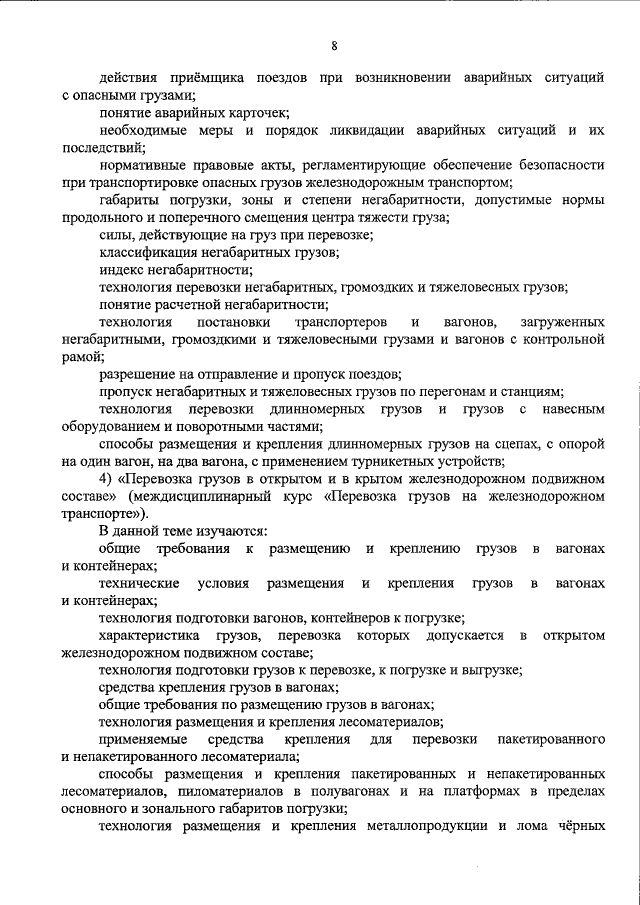 8

действия приёмщика поездов при возникновении аварийных ситуаций с опасными грузами;

понятие аварийных карточек;

необходимые меры и порядок ликвидации аварийных ситуаций и их последствий;

нормативные правовые акты, регламентирующие обеспечение безопасности при транспортировке опасных грузов железнодорожным транспортом;

габариты погрузки, зоны и степени негабаритности, допустимые нормы продольного и поперечного смещения центра тяжести груза;

силы, действующие на груз при перевозке;

классификация негабаритных грузов;

индекс негабаритности;

технология перевозки негабаритных, громоздких и тяжеловесных грузов;

понятие расчетной негабаритности;

технология постановки транспортеров и вагонов, загруженных негабаритными, громоздкими и тяжеловесными грузами и вагонов с контрольной рамой;

разрешение на отправление и пропуск поездов;

пропуск негабаритных и тяжеловесных грузов по перегонам и станциям;

технология перевозки длинномерных грузов и грузов с навесным оборудованием и поворотными частями;

способы размещения и крепления длинномерных грузов на сцепах, с опорой на один вагон, на два вагона, с применением турникетных устройств;

4) «Перевозка грузов в открытом и в крытом железнодорожном подвижном составе» (междисциплинарный курс «Перевозка грузов на железнодорожном транспорте»).

В данной теме изучаются:

общие требования к размещению и креплению грузов в вагонах и контейнерах;

технические условия размещения и крепления грузов в вагонах и контейнерах;

технология подготовки вагонов, контейнеров к погрузке;

характеристика грузов, перевозка которых допускается в открытом железнодорожном подвижном составе;

технология подготовки грузов к перевозке, к погрузке и выгрузке;

средства крепления грузов в вагонах;

общие требования по размещению грузов в вагонах;

технология размещения и крепления лесоматериалов;

применяемые средства крепления для перевозки пакетированного и непакетированного лесоматериала;

способы размещения и крепления пакетированных и непакетированных лесоматериалов, пиломатериалов в полувагонах и на платформах в пределах основного и зонального габаритов погрузки;

технология размещения и крепления металлопродукции и лома чёрных